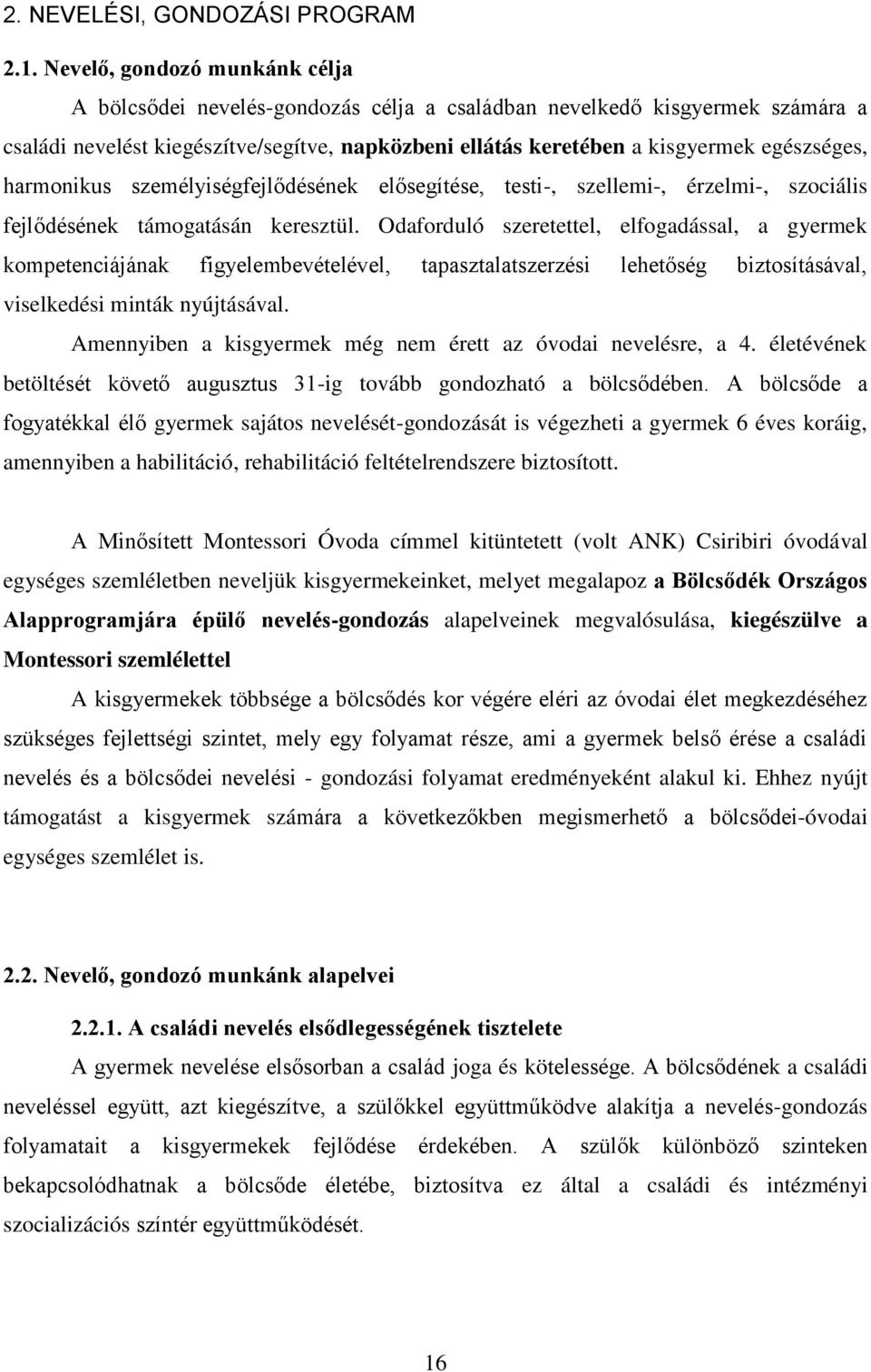 2. NEVELÉSI, GONDOZÁSI PROGRAM

2.1. Nevelő, gondozó munkánk célja

A bölcsődei nevelés-gondozás célja a családban nevelkedő kisgyermek számára a családi nevelést kiegészítve/segítve, napközbeni ellátás keretében a kisgyermek egészséges, harmonikus személyiségfejlődésének elősegítése, testi-, szellemi-, érzelmi-, szociális fejlődésének támogatásán keresztül. Odaforduló szeretettel, elfogadással, a gyermek kompetenciájának figyelembevételével, tapasztalatszerzési lehetőség biztosításával, viselkedési minták nyújtásával.

Amennyiben a kisgyermek még nem érett az óvodai nevelésre, a 4. életévének betöltését követő augusztus 31-ig tovább gondozható a bölcsődében. A bölcsőde a fogyatékkal élő gyermek sajátos nevelését-gondozását is végezheti a gyermek 6 éves koráig, amennyiben a habilitáció, rehabilitáció feltételrendszere biztosított.

A Minősített Montessori Óvoda címmel kitüntetett (volt ANK) Csiribiri óvodával egységes szemléletben neveljük kisgyermekeinket, melyet megalapoz a Bölcsődék Országos Alapprogramjára épülő nevelés-gondozás alapelveinek megvalósulása, kiegészülve a Montessori szemlélettel

A kisgyermekek többsége a bölcsődés kor végére eléri az óvodai élet megkezdéséhez szükséges fejlettségi szintet, mely egy folyamat része, ami a gyermek belső érése a családi nevelés és a bölcsődei nevelési - gondozási folyamat eredményeként alakul ki. Ehhez nyújt támogatást a kisgyermek számára a következőkben megismerhető a bölcsődei-óvodai egységes szemlélet is.

2.2. Nevelő, gondozó munkánk alapelvei

2.2.1. A családi nevelés elsődlegességének tisztelete

A gyermek nevelése elsősorban a család joga és kötelessége. A bölcsődének a családi neveléssel együtt, azt kiegészítve, a szülőkkel együttműködve alakítja a nevelés-gondozás folyamatait a kisgyermekek fejlődése érdekében. A szülők különböző szinteken bekapcsolódhatnak a bölcsőde életébe, biztosítva ez által a családi és intézményi szocializációs színtér együttműködését.

16